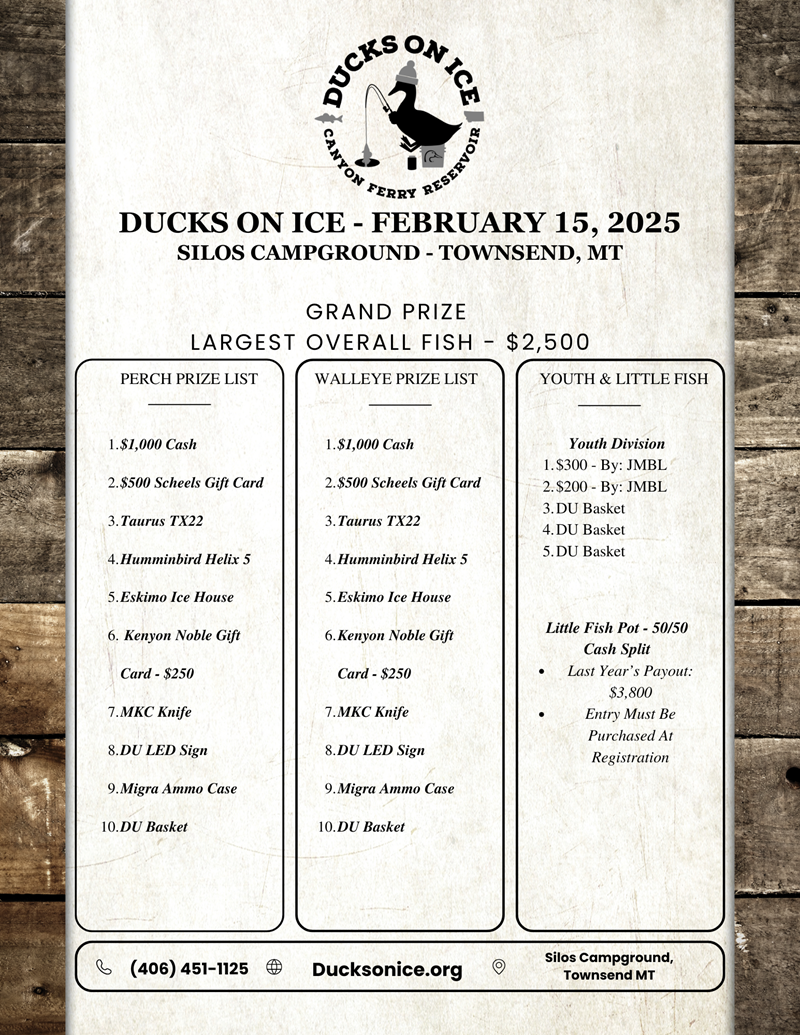 DUCKS ON ICE
CANYON FERRY RESERVOIR

DUCKS ON ICE - FEBRUARY 15, 2025
SILOS CAMPGROUND - TOWNSEND, MT

GRAND PRIZE
LARGEST OVERALL FISH - $2,500

PERCH PRIZE LIST

1. $1,000 Cash
2. $500 Scheels Gift Card
3. Taurus TX22
4. Humminbird Helix 5
5. Eskimo Ice House
6. Kenyon Noble Gift Card - $250
7. MKC Knife
8. DU LED Sign
9. Migra Ammo Case
10. DU Basket

WALLEYE PRIZE LIST

1. $1,000 Cash
2. $500 Scheels Gift Card
3. Taurus TX22
4. Humminbird Helix 5
5. Eskimo Ice House
6. Kenyon Noble Gift Card - $250
7. MKC Knife
8. DU LED Sign
9. Migra Ammo Case
10. DU Basket

YOUTH & LITTLE FISH

Youth Division
1. $300 - By: JMBL
2. $200 - By: JMBL
3. DU Basket
4. DU Basket
5. DU Basket

Little Fish Pot - 50/50 Cash Split
• Last Year's Payout: $3,800
• Entry Must Be Purchased At Registration

(406) 451-1125 Ducksonice.org Silos Campground, Townsend MT